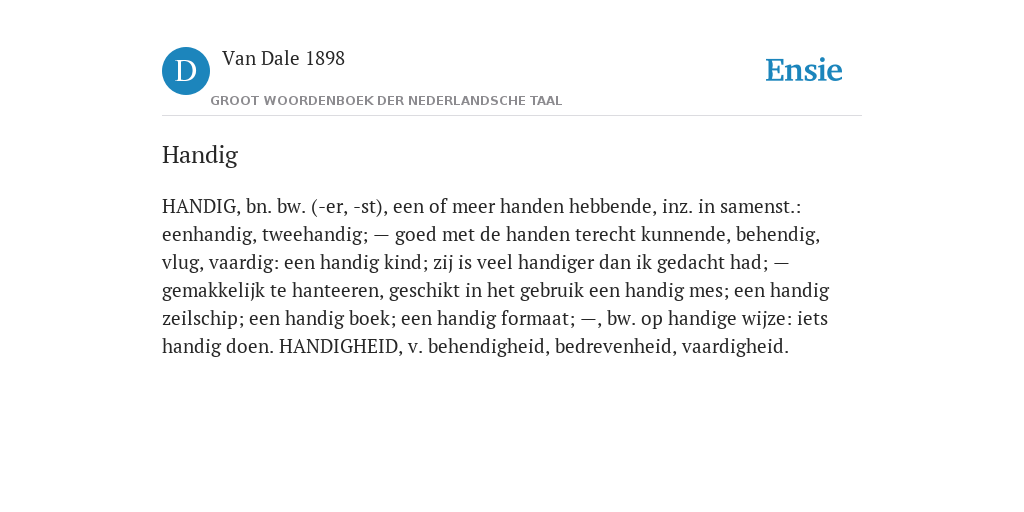 D

Van Dale 1898

GROOT WOORDENBOEK DER NEDERLANDSCHE TAAL

Ensie

Handig

HANDIG, bn. bw. (-er, -st), een of meer handen hebbende, inz. in samenst.: eenhandig, tweehandig; — goed met de handen terecht kunnende, behendig, vlug, vaardig: een handig kind; zij is veel handiger dan ik gedacht had; — gemakkelijk te hanteeren, geschikt in het gebruik een handig mes; een handig zeilschip; een handig boek; een handig formaat; —, bw. op handige wijze: iets handig doen. HANDIGHEID, v. behendigheid, bedrevenheid, vaardigheid.